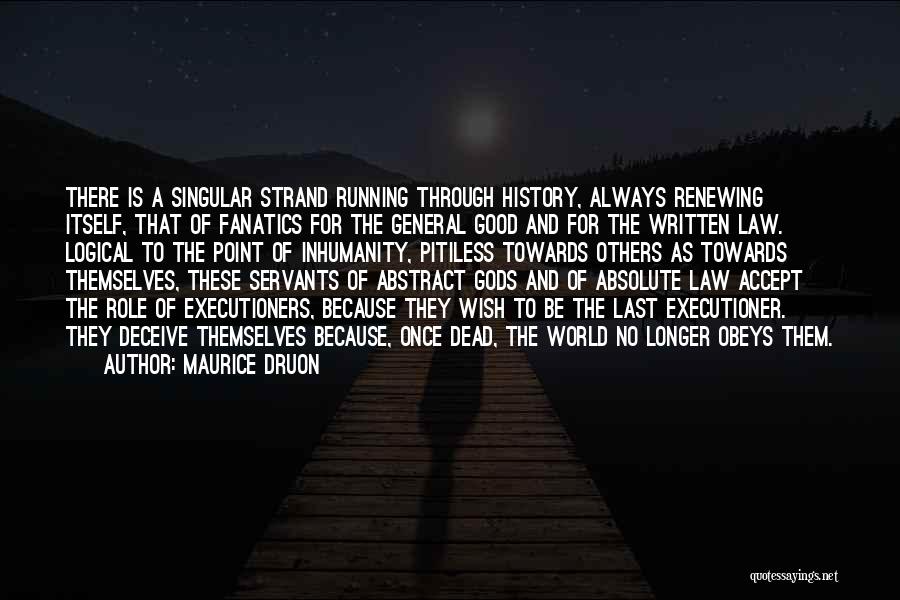 THERE IS A SINGULAR STRAND RUNNING THROUGH HISTORY, ALWAYS RENEWING ITSELF, THAT OF FANATICS FOR THE GENERAL GOOD AND FOR THE WRITTEN LAW. LOGICAL TO THE POINT OF INHUMANITY, PITILESS TOWARDS OTHERS AS TOWARDS THEMSELVES, THESE SERVANTS OF ABSTRACT GODS AND OF ABSOLUTE LAW ACCEPT THE ROLE OF EXECUTIONERS, BECAUSE THEY WISH TO BE THE LAST EXECUTIONER. THEY DECEIVE THEMSELVES BECAUSE, ONCE DEAD, THE WORLD NO LONGER OBEYS THEM.
AUTHOR: MAURICE DRUON

quotessayings.net